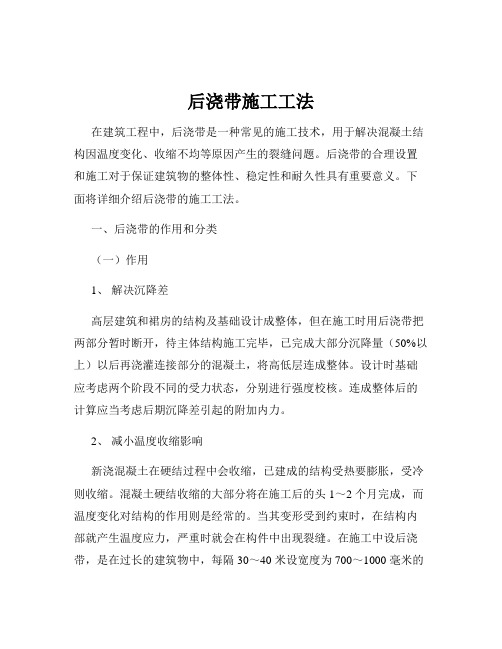 后浇带施工工法

在建筑工程中，后浇带是一种常见的施工技术，用于解决混凝土结构因温度变化、收缩不均等原因产生的裂缝问题。后浇带的合理设置和施工对于保证建筑物的整体性、稳定性和耐久性具有重要意义。下面将详细介绍后浇带的施工工法。

一、后浇带的作用和分类

（一）作用

1、 解决沉降差

高层建筑和裙房的结构及基础设计成整体，但在施工时用后浇带把两部分暂时断开，待主体结构施工完毕，已完成大部分沉降量（50%以上）以后再浇灌连接部分的混凝土，将高低层连成整体。设计时基础应考虑两个阶段不同的受力状态，分别进行强度校核。连成整体后的计算应当考虑后期沉降差引起的附加内力。

2、 减小温度收缩影响

新浇混凝土在硬结过程中会收缩，已建成的结构受热要膨胀，受冷则收缩。混凝土硬结收缩的大部分将在施工后的头 1～2 个月完成，而温度变化对结构的作用则是经常的。当其变形受到约束时，在结构内部就产生温度应力，严重时就会在构件中出现裂缝。在施工中设后浇带，是在过长的建筑物中，每隔 30～40 米设宽度为 700～1000 毫米的